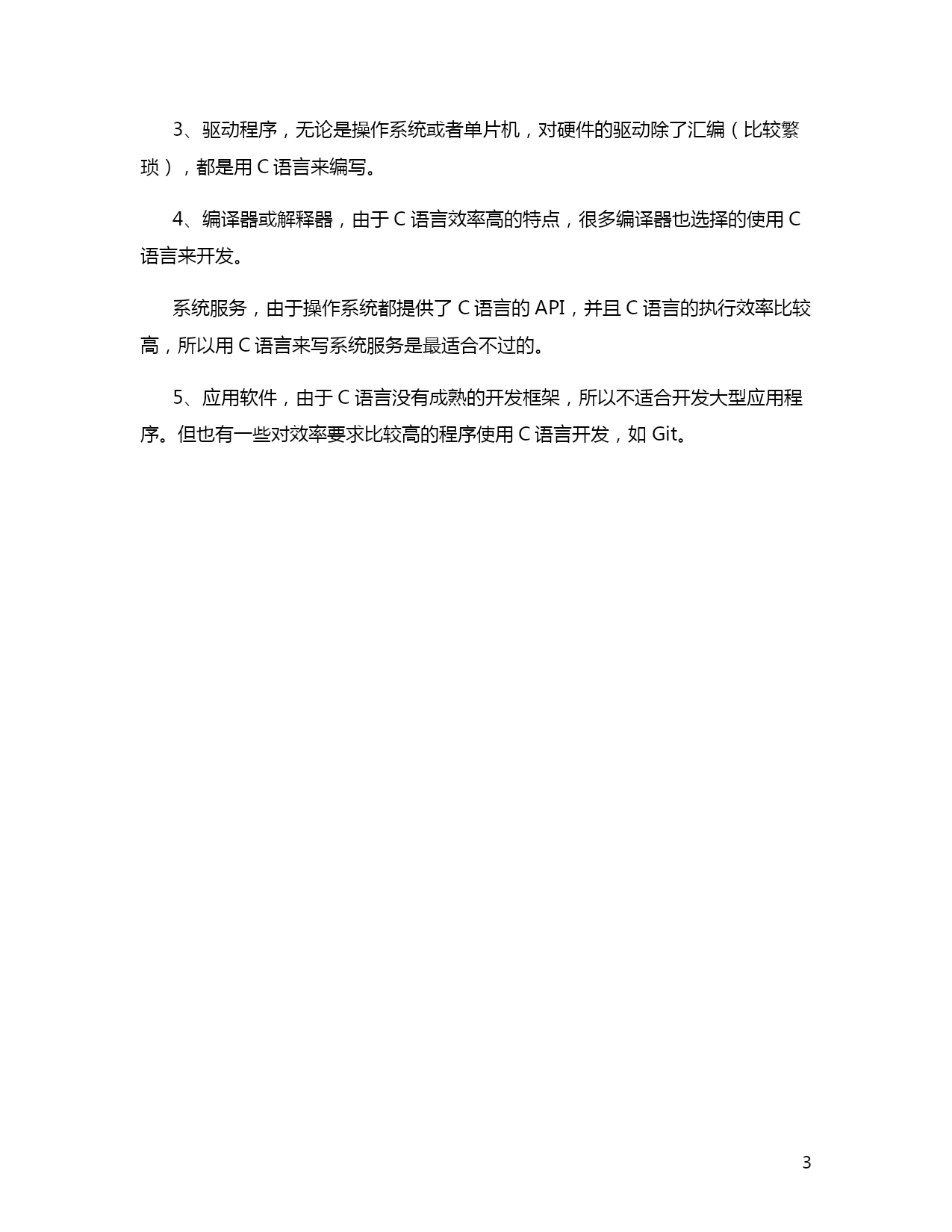 3、驱动程序，无论是操作系统或者单片机，对硬件的驱动除了汇编（比较繁琐），都是用 C 语言来编写。

4、编译器或解释器，由于 C 语言效率高的特点，很多编译器也选择的使用 C 语言来开发。

系统服务，由于操作系统都提供了 C 语言的 API，并且 C 语言的执行效率比较高，所以用 C 语言来写系统服务是最适合不过的。

5、应用软件，由于 C 语言没有成熟的开发框架，所以不适合开发大型应用程序。但也有一些对效率要求比较高的程序使用 C 语言开发，如 Git。

3